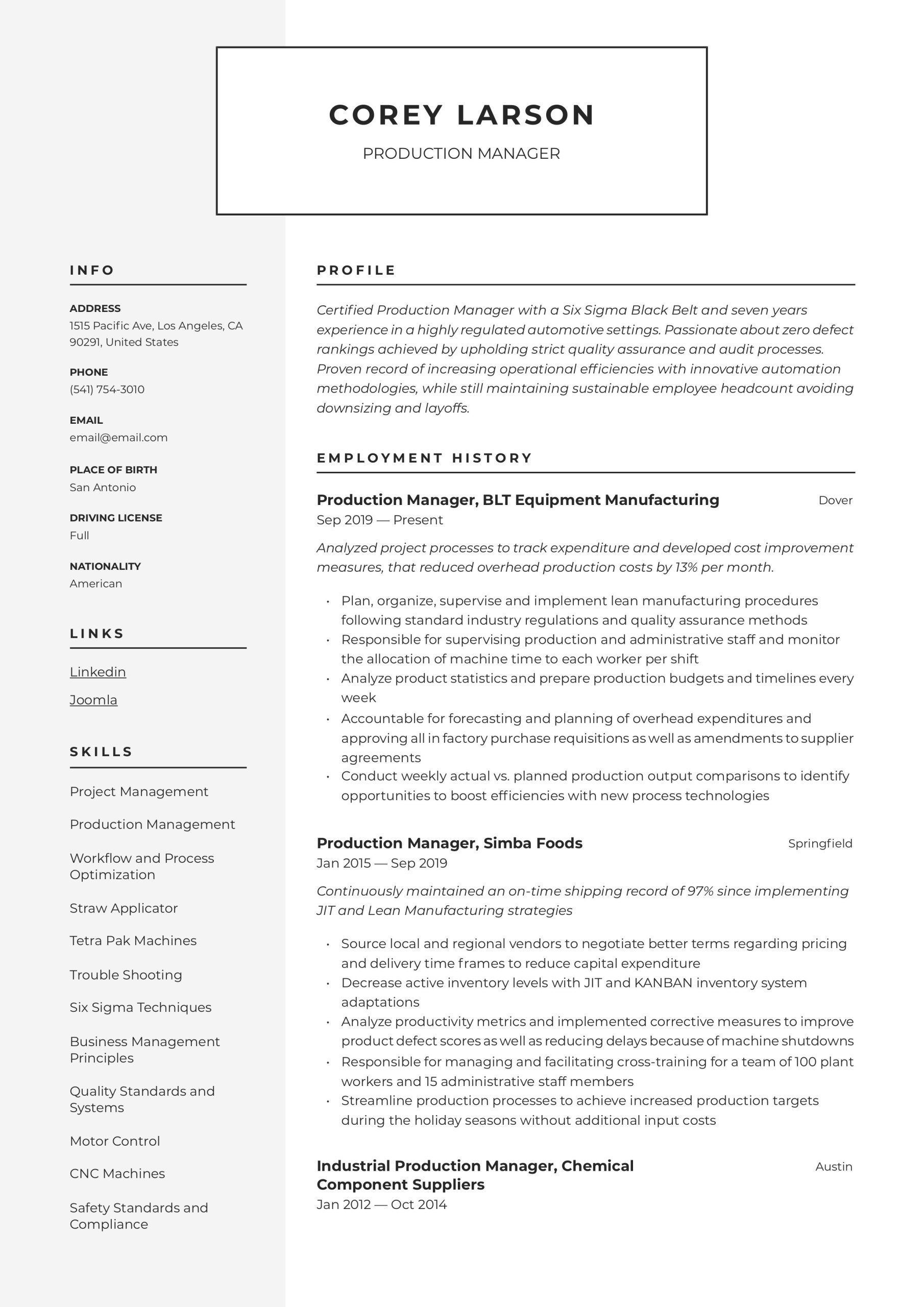 COREY LARSON

PRODUCTION MANAGER

INFO

ADDRESS
1515 Pacific Ave, Los Angeles, CA 90291, United States

PHONE
(541) 754-3010

EMAIL
email@email.com

PLACE OF BIRTH
San Antonio

DRIVING LICENSE
Full

NATIONALITY
American

LINKS

Linkedin

Joomla

SKILLS

Project Management

Production Management

Workflow and Process Optimization

Straw Applicator

Tetra Pak Machines

Trouble Shooting

Six Sigma Techniques

Business Management Principles

Quality Standards and Systems

Motor Control

CNC Machines

Safety Standards and Compliance

PROFILE

Certified Production Manager with a Six Sigma Black Belt and seven years experience in a highly regulated automotive settings. Passionate about zero defect rankings achieved by upholding strict quality assurance and audit processes. Proven record of increasing operational efficiencies with innovative automation methodologies, while still maintaining sustainable employee headcount avoiding downsizing and layoffs.

EMPLOYMENT HISTORY

Production Manager, BLT Equipment Manufacturing
Dover
Sep 2019 — Present

Analyzed project processes to track expenditure and developed cost improvement measures, that reduced overhead production costs by 13% per month.

• Plan, organize, supervise and implement lean manufacturing procedures following standard industry regulations and quality assurance methods
• Responsible for supervising production and administrative staff and monitor the allocation of machine time to each worker per shift
• Analyze product statistics and prepare production budgets and timelines every week
• Accountable for forecasting and planning of overhead expenditures and approving all in factory purchase requisitions as well as amendments to supplier agreements
• Conduct weekly actual vs. planned production output comparisons to identify opportunities to boost efficiencies with new process technologies

Production Manager, Simba Foods
Springfield
Jan 2015 — Sep 2019

Continuously maintained an on-time shipping record of 97% since implementing JIT and Lean Manufacturing strategies

• Source local and regional vendors to negotiate better terms regarding pricing and delivery time frames to reduce capital expenditure
• Decrease active inventory levels with JIT and KANBAN inventory system adaptations
• Analyze productivity metrics and implemented corrective measures to improve product defect scores as well as reducing delays because of machine shutdowns
• Responsible for managing and facilitating cross-training for a team of 100 plant workers and 15 administrative staff members
• Streamline production processes to achieve increased production targets during the holiday seasons without additional input costs

Industrial Production Manager, Chemical Component Suppliers
Austin
Jan 2012 — Oct 2014